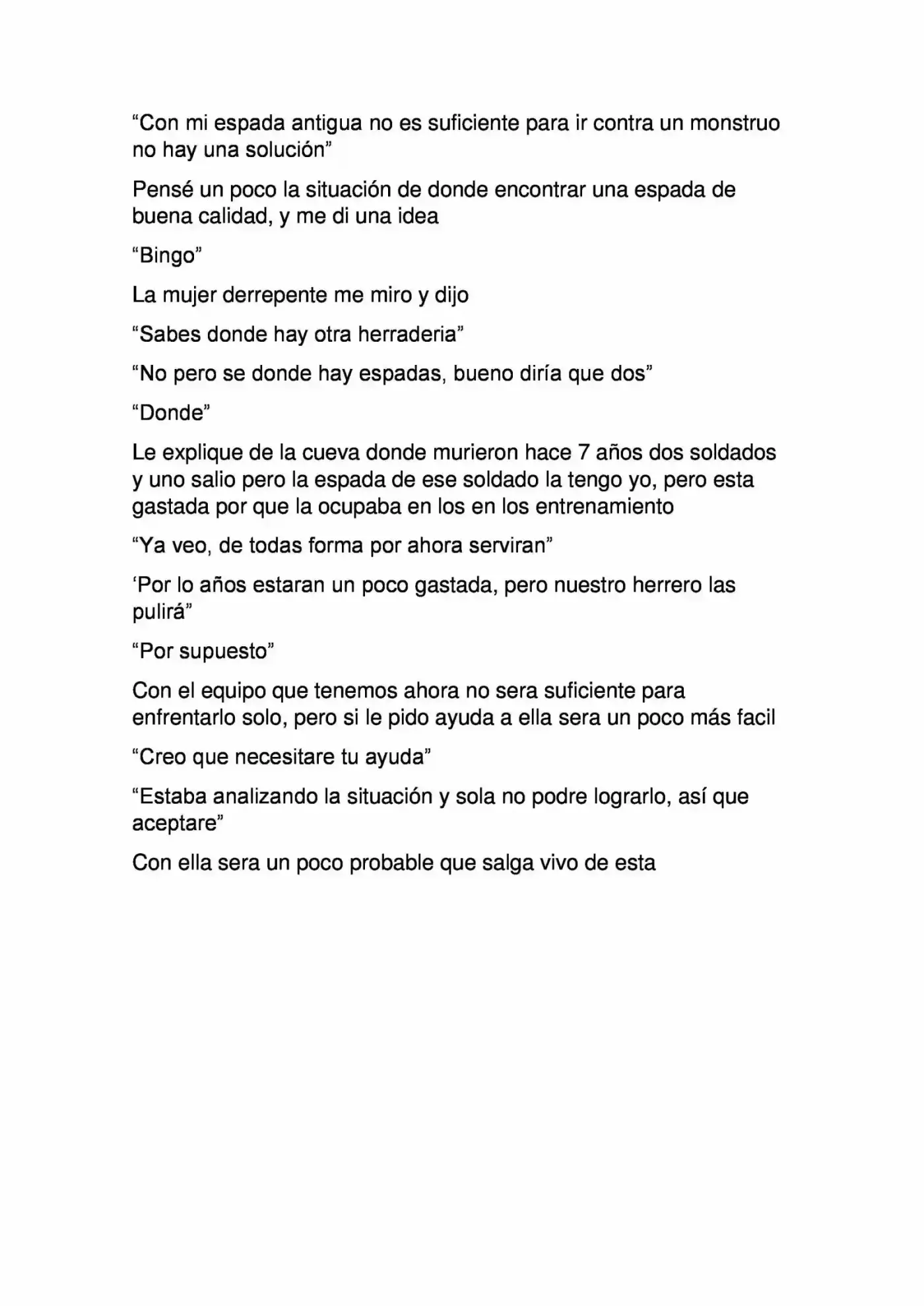 “Con mi espada antigua no es suficiente para ir contra un monstruo no hay una solución”

Pensé un poco la situación de donde encontrar una espada de buena calidad, y me di una idea

“Bingo”

La mujer derrepente me miro y dijo

“Sabes donde hay otra herraderia”

“No pero se donde hay espadas, bueno diría que dos”

“Donde”

Le explique de la cueva donde murieron hace 7 años dos soldados y uno salio pero la espada de ese soldado la tengo yo, pero esta gastada por que la ocupaba en los en los entrenamiento

“Ya veo, de todas forma por ahora serviran”

‘Por lo años estaran un poco gastada, pero nuestro herrero las pulirá”

“Por supuesto”

Con el equipo que tenemos ahora no sera suficiente para enfrentarlo solo, pero si le pido ayuda a ella sera un poco más facil

“Creo que necesitare tu ayuda”

“Estaba analizando la situación y sola no podre lograrlo, así que aceptare”

Con ella sera un poco probable que salga vivo de esta